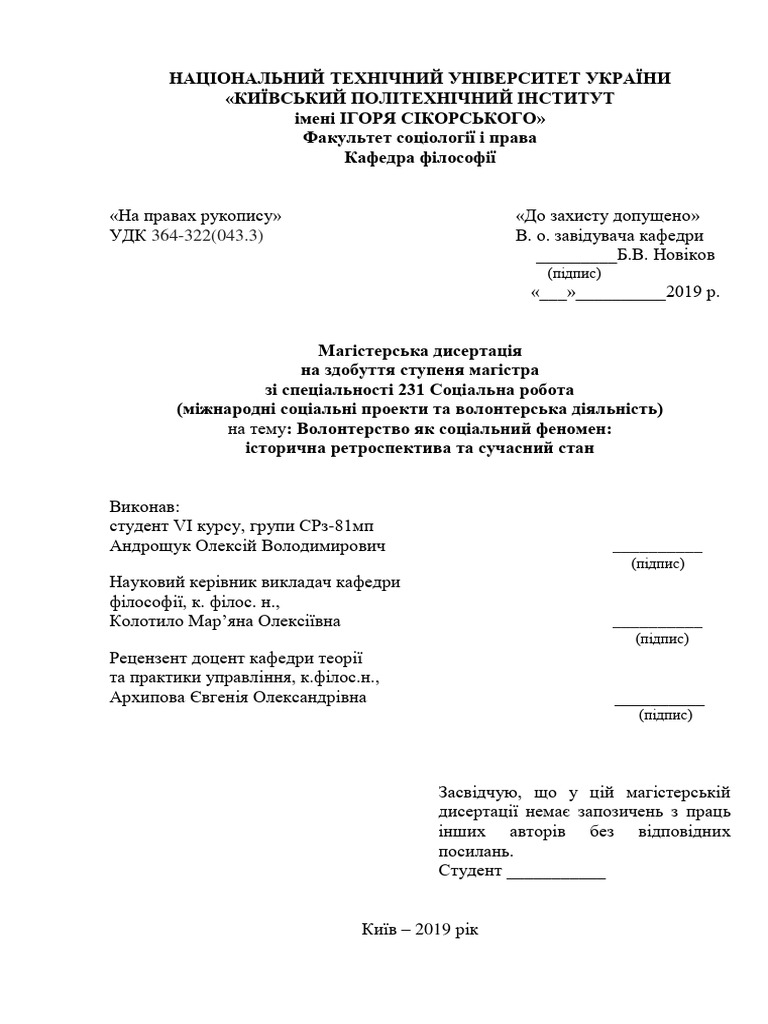 НАЦІОНАЛЬНИЙ ТЕХНІЧНИЙ УНІВЕРСИТЕТ УКРАЇНИ
«КИЇВСЬКИЙ ПОЛІТЕХНІЧНИЙ ІНСТИТУТ
імені ІГОРЯ СІКОРСЬКОГО»
Факультет соціології і права
Кафедра філософії

«На правах рукопису»
УДК 364-322(043.3)

«До захисту допущено»
В. о. завідувача кафедри
_________Б.В. Новіков
(підпис)
«___»__________2019 р.

Магістерська дисертація
на здобуття ступеня магістра
зі спеціальності 231 Соціальна робота
(міжнародні соціальні проекти та волонтерська діяльність)
на тему: Волонтерство як соціальний феномен:
історична ретроспектива та сучасний стан

Виконав:
студент VI курсу, групи СРз-81мп
Андрощук Олексій Володимирович
__________
(підпис)

Науковий керівник викладач кафедри
філософії, к. філос. н.,
Колотило Мар’яна Олексіївна
__________
(підпис)

Рецензент доцент кафедри теорії
та практики управління, к.філос.н.,
Архипова Євгенія Олександрівна
__________
(підпис)

Засвідчую, що у цій магістерській дисертації немає запозичень з праць інших авторів без відповідних посилань.
Студент ___________

Київ – 2019 рік